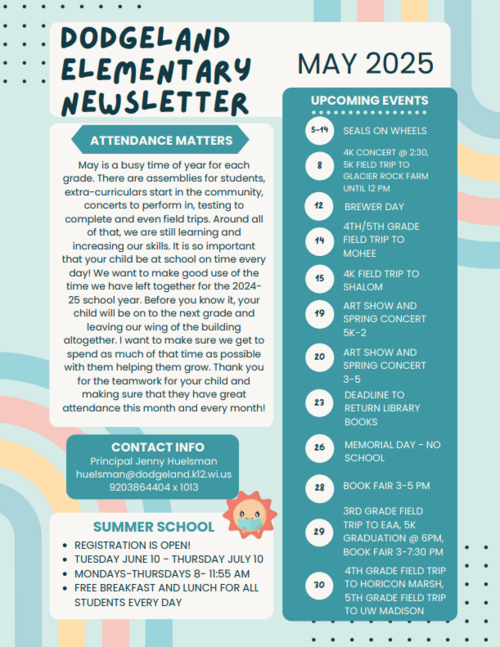 DODGELAND ELEMENTARY NEWSLETTER

MAY 2025

ATTENDANCE MATTERS

May is a busy time of year for each grade. There are assemblies for students, extra-curriculars start in the community, concerts to perform in, testing to complete and even field trips. Around all of that, we are still learning and increasing our skills. It is so important that your child be at school on time every day! We want to make good use of the time we have left together for the 2024-25 school year. Before you know it, your child will be on to the next grade and leaving our wing of the building altogether. I want to make sure we get to spend as much of that time as possible with them helping them grow. Thank you for the teamwork for your child and making sure that they have great attendance this month and every month!

CONTACT INFO
Principal Jenny Huelsman
huelsman@dodgeland.k12.wi.us
9203864404 x 1013

SUMMER SCHOOL
- REGISTRATION IS OPEN!
- TUESDAY JUNE 10 - THURSDAY JULY 10
- MONDAYS-THURSDAYS 8- 11:55 AM
- FREE BREAKFAST AND LUNCH FOR ALL STUDENTS EVERY DAY

UPCOMING EVENTS

5-14 SEALS ON WHEELS
8 4K CONCERT @ 2:30, 5K FIELD TRIP TO GLACIER ROCK FARM UNTIL 12 PM
12 BREWER DAY
14 4TH/5TH GRADE FIELD TRIP TO MOHEE
15 4K FIELD TRIP TO SHALOM
19 ART SHOW AND SPRING CONCERT 5K-2
20 ART SHOW AND SPRING CONCERT 3-5
23 DEADLINE TO RETURN LIBRARY BOOKS
26 MEMORIAL DAY - NO SCHOOL
28 BOOK FAIR 3-5 PM
29 3RD GRADE FIELD TRIP TO EAA, 5K GRADUATION @ 6PM, BOOK FAIR 3-7:30 PM
30 4TH GRADE FIELD TRIP TO HORICON MARSH, 5TH GRADE FIELD TRIP TO UW MADISON